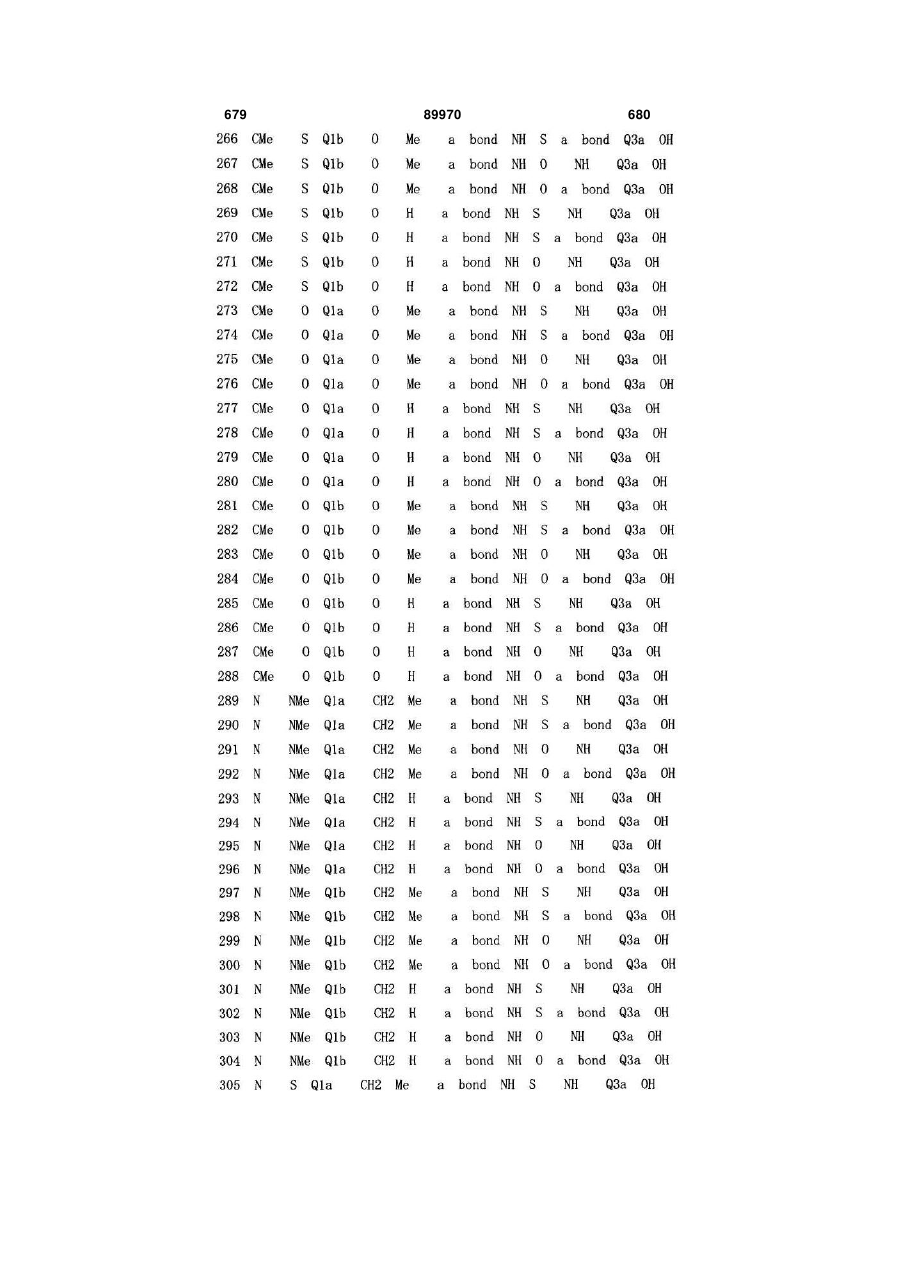 679 89970 680

| | | | | | | | | | | | |
|---|---|---|---|---|---|---|---|---|---|---|---|
| 266 | CMe | S | Q1b | O | Me | a bond | NH | S | a bond | Q3a | OH |
| 267 | CMe | S | Q1b | O | Me | a bond | NH | O | NH | Q3a | OH |
| 268 | CMe | S | Q1b | O | Me | a bond | NH | O | a bond | Q3a | OH |
| 269 | CMe | S | Q1b | O | H | a bond | NH | S | NH | Q3a | OH |
| 270 | CMe | S | Q1b | O | H | a bond | NH | S | a bond | Q3a | OH |
| 271 | CMe | S | Q1b | O | H | a bond | NH | O | NH | Q3a | OH |
| 272 | CMe | S | Q1b | O | H | a bond | NH | O | a bond | Q3a | OH |
| 273 | CMe | O | Q1a | O | Me | a bond | NH | S | NH | Q3a | OH |
| 274 | CMe | O | Q1a | O | Me | a bond | NH | S | a bond | Q3a | OH |
| 275 | CMe | O | Q1a | O | Me | a bond | NH | O | NH | Q3a | OH |
| 276 | CMe | O | Q1a | O | Me | a bond | NH | O | a bond | Q3a | OH |
| 277 | CMe | O | Q1a | O | H | a bond | NH | S | NH | Q3a | OH |
| 278 | CMe | O | Q1a | O | H | a bond | NH | S | a bond | Q3a | OH |
| 279 | CMe | O | Q1a | O | H | a bond | NH | O | NH | Q3a | OH |
| 280 | CMe | O | Q1a | O | H | a bond | NH | O | a bond | Q3a | OH |
| 281 | CMe | O | Q1b | O | Me | a bond | NH | S | NH | Q3a | OH |
| 282 | CMe | O | Q1b | O | Me | a bond | NH | S | a bond | Q3a | OH |
| 283 | CMe | O | Q1b | O | Me | a bond | NH | O | NH | Q3a | OH |
| 284 | CMe | O | Q1b | O | Me | a bond | NH | O | a bond | Q3a | OH |
| 285 | CMe | O | Q1b | O | H | a bond | NH | S | NH | Q3a | OH |
| 286 | CMe | O | Q1b | O | H | a bond | NH | S | a bond | Q3a | OH |
| 287 | CMe | O | Q1b | O | H | a bond | NH | O | NH | Q3a | OH |
| 288 | CMe | O | Q1b | O | H | a bond | NH | O | a bond | Q3a | OH |
| 289 | N | NMe | Q1a | CH2 | Me | a bond | NH | S | NH | Q3a | OH |
| 290 | N | NMe | Q1a | CH2 | Me | a bond | NH | S | a bond | Q3a | OH |
| 291 | N | NMe | Q1a | CH2 | Me | a bond | NH | O | NH | Q3a | OH |
| 292 | N | NMe | Q1a | CH2 | Me | a bond | NH | O | a bond | Q3a | OH |
| 293 | N | NMe | Q1a | CH2 | H | a bond | NH | S | NH | Q3a | OH |
| 294 | N | NMe | Q1a | CH2 | H | a bond | NH | S | a bond | Q3a | OH |
| 295 | N | NMe | Q1a | CH2 | H | a bond | NH | O | NH | Q3a | OH |
| 296 | N | NMe | Q1a | CH2 | H | a bond | NH | O | a bond | Q3a | OH |
| 297 | N | NMe | Q1b | CH2 | Me | a bond | NH | S | NH | Q3a | OH |
| 298 | N | NMe | Q1b | CH2 | Me | a bond | NH | S | a bond | Q3a | OH |
| 299 | N | NMe | Q1b | CH2 | Me | a bond | NH | O | NH | Q3a | OH |
| 300 | N | NMe | Q1b | CH2 | Me | a bond | NH | O | a bond | Q3a | OH |
| 301 | N | NMe | Q1b | CH2 | H | a bond | NH | S | NH | Q3a | OH |
| 302 | N | NMe | Q1b | CH2 | H | a bond | NH | S | a bond | Q3a | OH |
| 303 | N | NMe | Q1b | CH2 | H | a bond | NH | O | NH | Q3a | OH |
| 304 | N | NMe | Q1b | CH2 | H | a bond | NH | O | a bond | Q3a | OH |
| 305 | N | S | Q1a | CH2 | Me | a bond | NH | S | NH | Q3a | OH |